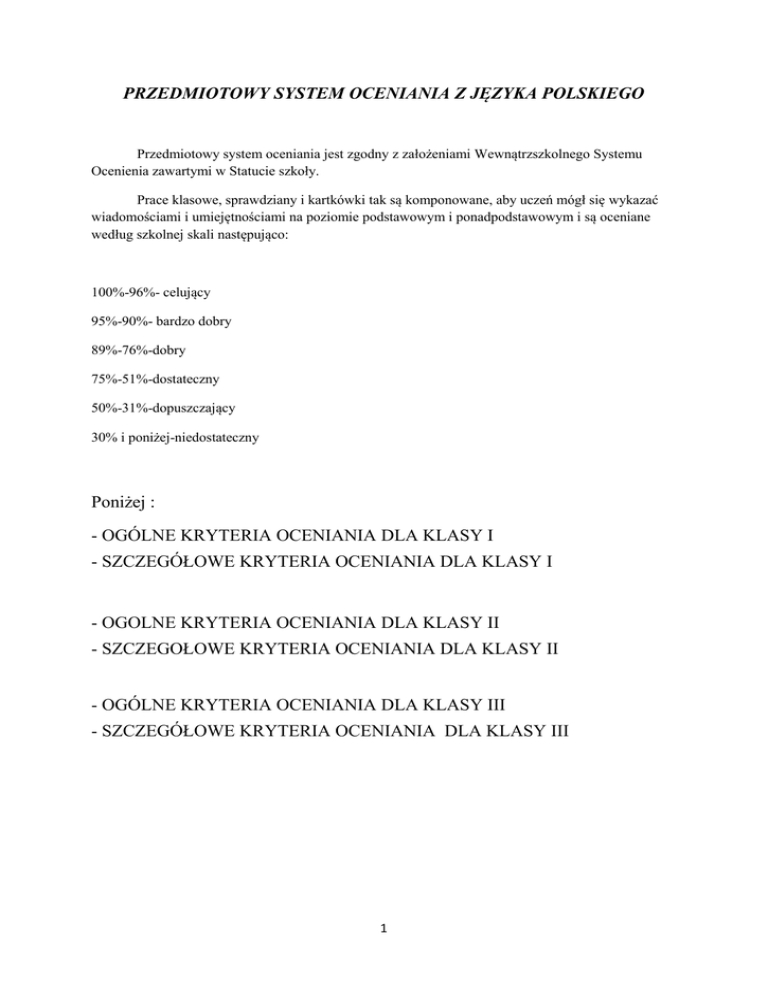 PRZEDMIOTOWY SYSTEM OCENIANIA Z JĘZYKA POLSKIEGO

Przedmiotowy system oceniania jest zgodny z założeniami Wewnątrzszkolnego Systemu Ocenienia zawartymi w Statucie szkoły.

Prace klasowe, sprawdziany i kartkówki tak są komponowane, aby uczeń mógł się wykazać wiadomościami i umiejętnościami na poziomie podstawowym i ponadpodstawowym i są oceniane według szkolnej skali następująco:

100%-96%- celujący

95%-90%- bardzo dobry

89%-76%-dobry

75%-51%-dostateczny

50%-31%-dopuszczający

30% i poniżej-niedostateczny

Poniżej :

- OGÓLNE KRYTERIA OCENIANIA DLA KLASY I
- SZCZEGÓŁOWE KRYTERIA OCENIANIA DLA KLASY I

- OGOLNE KRYTERIA OCENIANIA DLA KLASY II
- SZCZEGOŁOWE KRYTERIA OCENIANIA DLA KLASY II

- OGÓLNE KRYTERIA OCENIANIA DLA KLASY III
- SZCZEGÓŁOWE KRYTERIA OCENIANIA DLA KLASY III

1